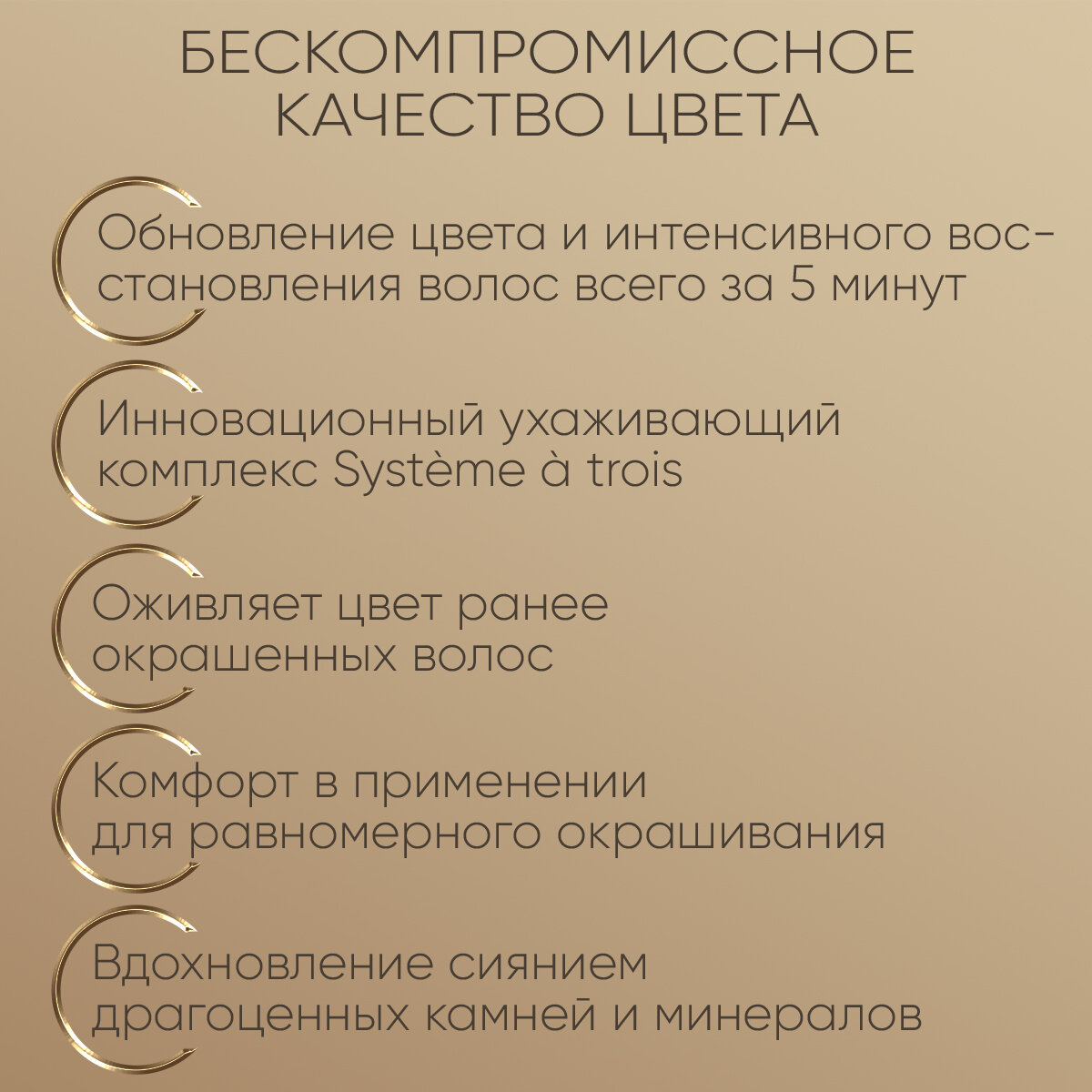 БЕСКОМПРОМИССНОЕ КАЧЕСТВО ЦВЕТА

Обновление цвета и интенсивного восстановления волос всего за 5 минут

Инновационный ухаживающий комплекс Système à trois

Оживляет цвет ранее окрашенных волос

Комфорт в применении для равномерного окрашивания

Вдохновление сиянием драгоценных камней и минералов